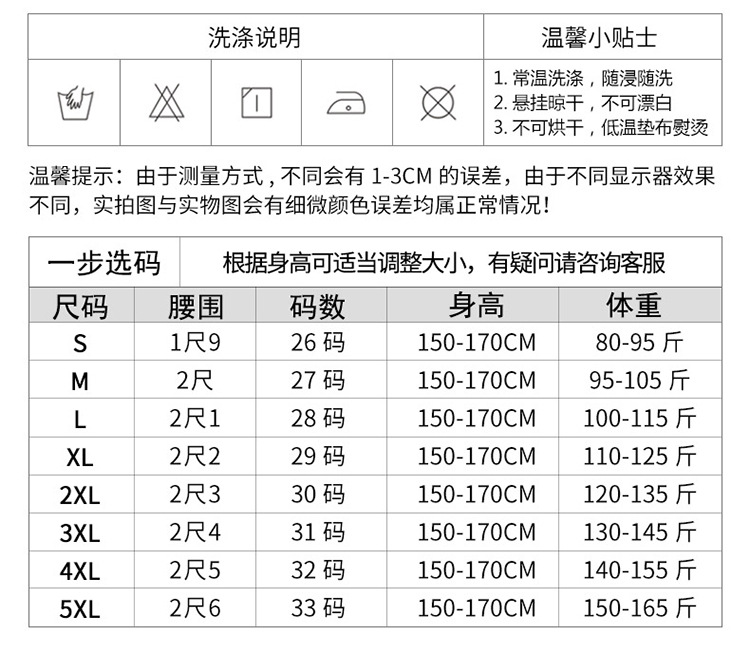 洗涤说明

温馨小贴士

1.常温洗涤，随浸随洗
2.悬挂晾干，不可漂白
3.不可烘干，低温垫布熨烫

温馨提示：由于测量方式，不同会有1-3CM的误差，由于不同显示器效果不同，实拍图与实物图会有细微颜色误差均属正常情况！

一步选码

根据身高可适当调整大小，有疑问请咨询客服

| 尺码 | 腰围 | 码数 | 身高 | 体重 |
|---|---|---|---|---|
| S | 1尺9 | 26码 | 150-170CM | 80-95斤 |
| M | 2尺 | 27码 | 150-170CM | 95-105斤 |
| L | 2尺1 | 28码 | 150-170CM | 100-115斤 |
| XL | 2尺2 | 29码 | 150-170CM | 110-125斤 |
| 2XL | 2尺3 | 30码 | 150-170CM | 120-135斤 |
| 3XL | 2尺4 | 31码 | 150-170CM | 130-145斤 |
| 4XL | 2尺5 | 32码 | 150-170CM | 140-155斤 |
| 5XL | 2尺6 | 33码 | 150-170CM | 150-165斤 |